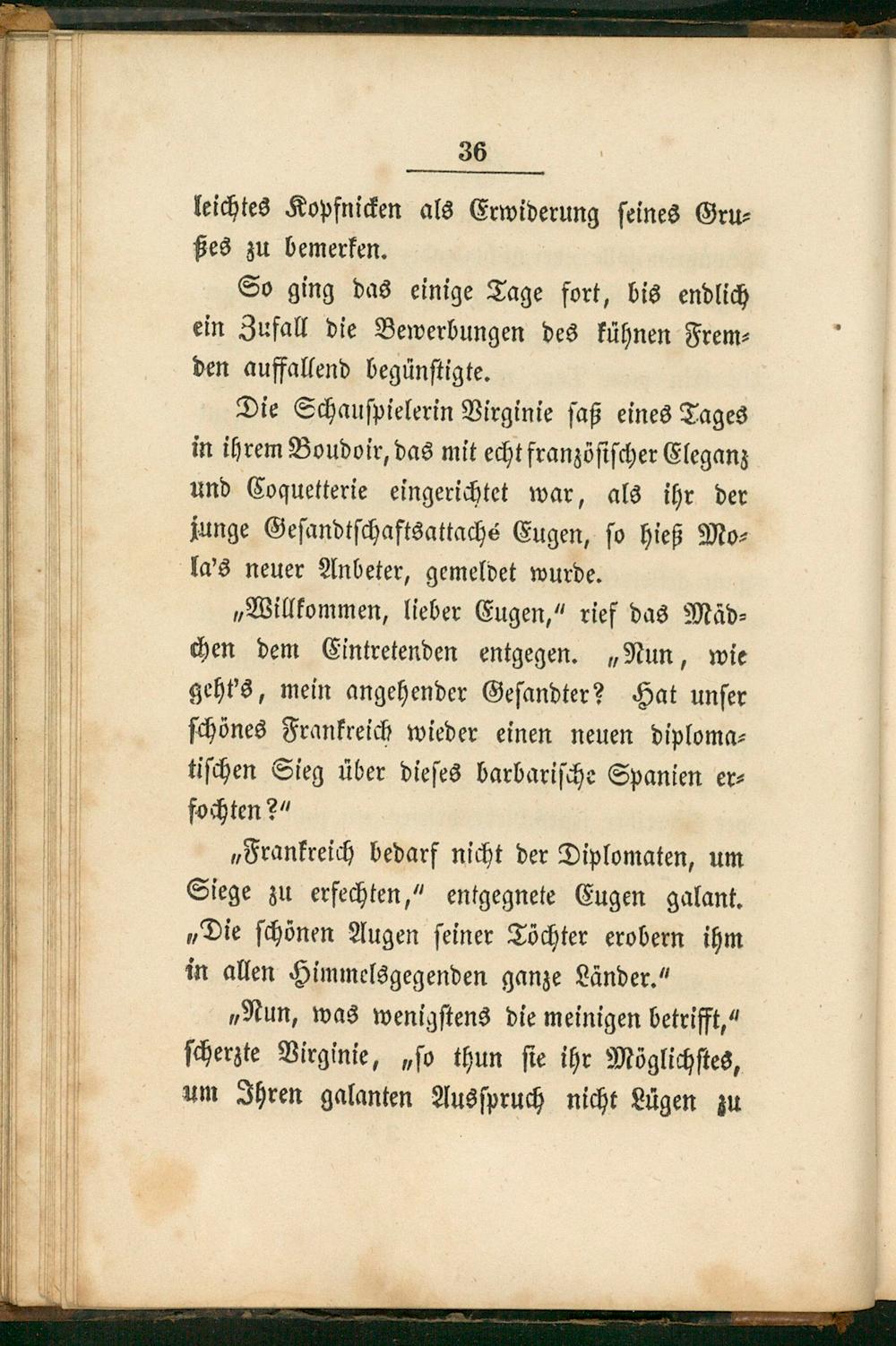 36

leichtes Kopfnicken als Erwiderung seines Grußes zu bemerken.

So ging das einige Tage fort, bis endlich ein Zufall die Bewerbungen des kühnen Fremden auffallend begünstigte.

Die Schauspielerin Virginie saß eines Tages in ihrem Boudoir, das mit echt französischer Eleganz und Coquetterie eingerichtet war, als ihr der junge Gesandtschaftsattaché Eugen, so hieß Mola's neuer Anbeter, gemeldet wurde.

„Willkommen, lieber Eugen," rief das Mädchen dem Eintretenden entgegen. „Nun, wie geht's, mein angehender Gesandter? Hat unser schönes Frankreich wieder einen neuen diplomatischen Sieg über dieses barbarische Spanien erfochten?"

„Frankreich bedarf nicht der Diplomaten, um Siege zu erfechten," entgegnete Eugen galant. „Die schönen Augen seiner Töchter erobern ihm in allen Himmelsgegenden ganze Länder."

„Nun, was wenigstens die meinigen betrifft," scherzte Virginie, „so thun sie ihr Möglichstes, um Ihren galanten Ausspruch nicht Lügen zu